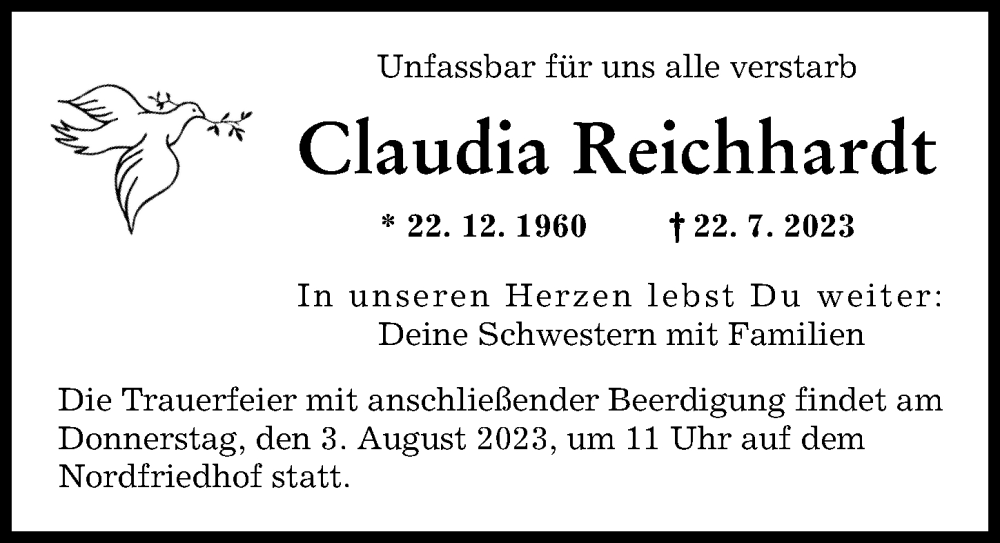 Unfassbar für uns alle verstarb

Claudia Reichhardt

* 22. 12. 1960 † 22. 7. 2023

In unseren Herzen lebst Du weiter:
Deine Schwestern mit Familien

Die Trauerfeier mit anschließender Beerdigung findet am Donnerstag, den 3. August 2023, um 11 Uhr auf dem Nordfriedhof statt.